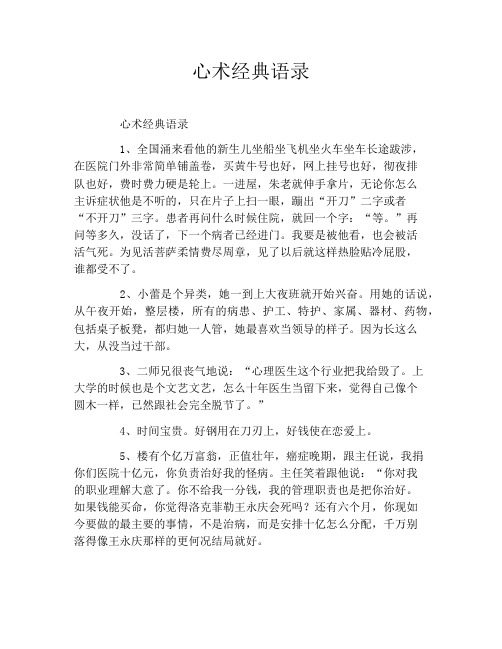 心术经典语录

心术经典语录

1、全国涌来看他的新生儿坐船坐飞机坐火车坐车长途跋涉，在医院门外非常简单铺盖卷，买黄牛号也好，网上挂号也好，彻夜排队也好，费时费力硬是轮上。一进屋，朱老就伸手拿片，无论你怎么主诉症状他是不听的，只在片子上扫一眼，蹦出“开刀”二字或者“不开刀”三字。患者再问什么时候住院，就回一个字：“等。”再问等多久，没话了，下一个病者已经进门。我要是被他看，也会被活活气死。为见活菩萨柔情费尽周章，见了以后就这样热脸贴冷屁股，谁都受不了。

2、小蕾是个异类，她一到上大夜班就开始兴奋。用她的话说，从午夜开始，整层楼，所有的病患、护工、特护、家属、器材、药物，包括桌子板凳，都归她一人管，她最喜欢当领导的样子。因为长这么大，从没当过干部。

3、二师兄很丧气地说：“心理医生这个行业把我给毁了。上大学的时候也是个文艺文艺，怎么十年医生当留下来，觉得自己像个圆木一样，已然跟社会完全脱节了。”

4、时间宝贵。好钢用在刀刃上，好钱使在恋爱上。

5、楼有个亿万富翁，正值壮年，癌症晚期，跟主任说，我捐你们医院十亿元，你负责治好我的怪病。主任笑着跟他说：“你对我的职业理解大意了。你不给我一分钱，我的管理职责也是把你治好。如果钱能买命，你觉得洛克菲勒王永庆会死吗？还有六个月，你现如今要做的最主要的事情，不是治病，而是安排十亿怎么分配，千万别落得像王永庆那样的更何况结局就好。